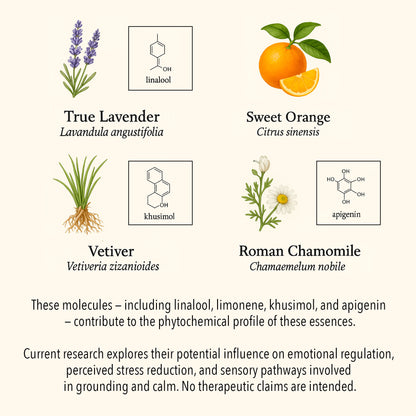 OH
linalool

True Lavender
Lavandula angustifolia

Sweet Orange
Citrus sinensis

OH
khusimol

Vetiver
Vetiveria zizanioides

HO OH OH OH OH
apigenin

Roman Chamomile
Chamaemelum nobile

These molecules – including linalool, limonene, khusimol, and apigenin – contribute to the phytochemical profile of these essences.

Current research explores their potential influence on emotional regulation, perceived stress reduction, and sensory pathways involved in grounding and calm. No therapeutic claims are intended.